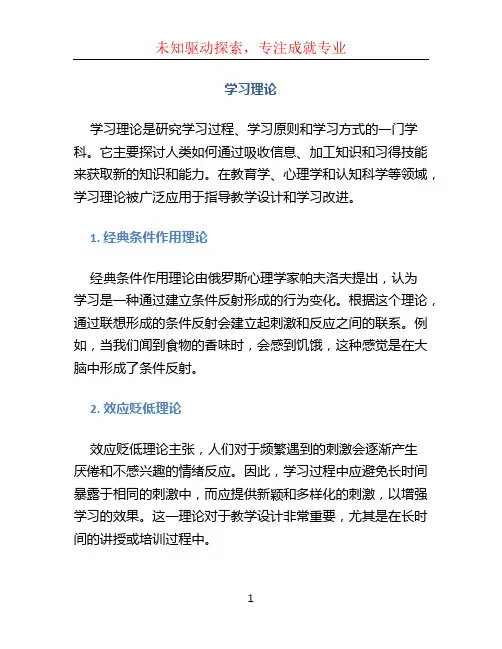 未知驱动探索，专注成就专业

学习理论

学习理论是研究学习过程、学习原则和学习方式的一门学科。它主要探讨人类如何通过吸收信息、加工知识和习得技能来获取新的知识和能力。在教育学、心理学和认知科学等领域，学习理论被广泛应用于指导教学设计和学习改进。

1. 经典条件作用理论

经典条件作用理论由俄罗斯心理学家帕夫洛夫提出，认为学习是一种通过建立条件反射形成的行为变化。根据这个理论，通过联想形成的条件反射会建立起刺激和反应之间的联系。例如，当我们闻到食物的香味时，会感到饥饿，这种感觉是在大脑中形成了条件反射。

2. 效应贬低理论

效应贬低理论主张，人们对于频繁遇到的刺激会逐渐产生厌倦和不感兴趣的情绪反应。因此，学习过程中应避免长时间暴露于相同的刺激中，而应提供新颖和多样化的刺激，以增强学习的效果。这一理论对于教学设计非常重要，尤其是在长时间的讲授或培训过程中。

1